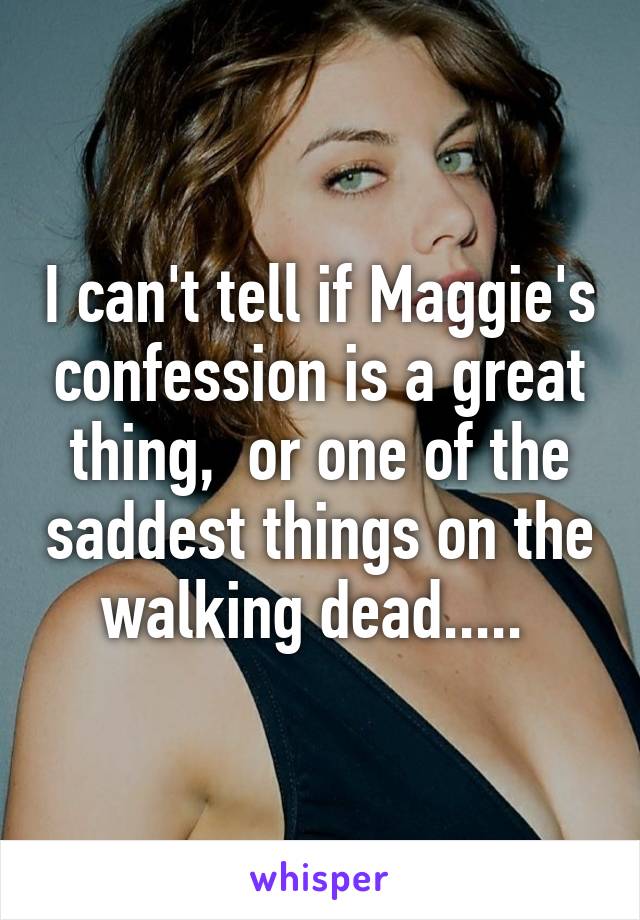 I can't tell if Maggie's confession is a great thing,  or one of the saddest things on the walking dead.....

whisper